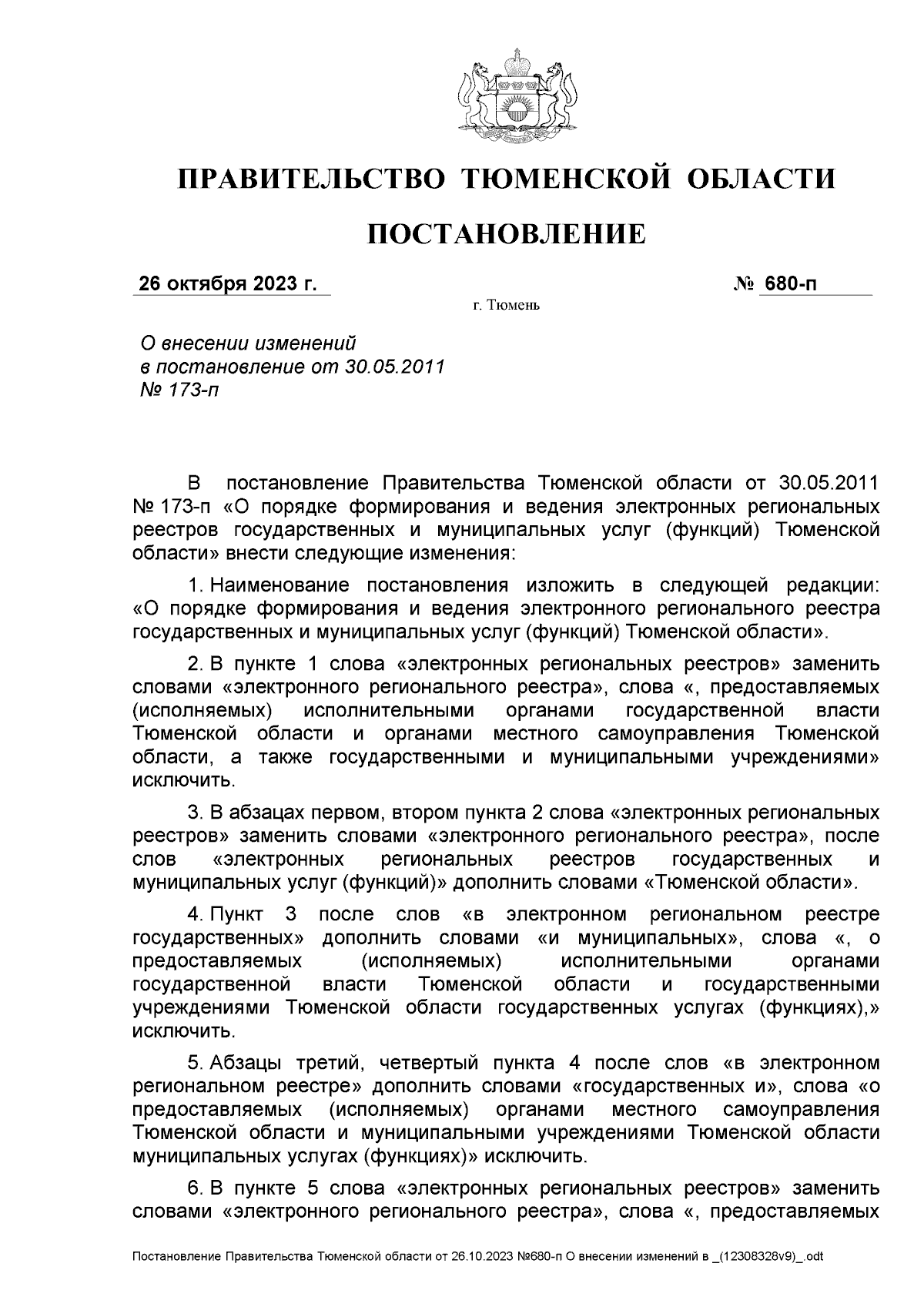 ПРАВИТЕЛЬСТВО ТЮМЕНСКОЙ ОБЛАСТИ

ПОСТАНОВЛЕНИЕ

26 октября 2023 г.

№ 680-п

г. Тюмень

О внесении изменений в постановление от 30.05.2011 № 173-п

В постановление Правительства Тюменской области от 30.05.2011 № 173-п «О порядке формирования и ведения электронных региональных реестров государственных и муниципальных услуг (функций) Тюменской области» внести следующие изменения:

1. Наименование постановления изложить в следующей редакции: «О порядке формирования и ведения электронного регионального реестра государственных и муниципальных услуг (функций) Тюменской области».

2. В пункте 1 слова «электронных региональных реестров» заменить словами «электронного регионального реестра», слова «, предоставляемых (исполняемых) исполнительными органами государственной власти Тюменской области и органами местного самоуправления Тюменской области, а также государственными и муниципальными учреждениями» исключить.

3. В абзацах первом, втором пункта 2 слова «электронных региональных реестров» заменить словами «электронного регионального реестра», после слов «электронных региональных реестров государственных и муниципальных услуг (функций)» дополнить словами «Тюменской области».

4. Пункт 3 после слов «в электронном региональном реестре государственных» дополнить словами «и муниципальных», слова «, о предоставляемых (исполняемых) исполнительными органами государственной власти Тюменской области и государственными учреждениями Тюменской области государственных услугах (функциях),» исключить.

5. Абзацы третий, четвертый пункта 4 после слов «в электронном региональном реестре» дополнить словами «государственных и», слова «о предоставляемых (исполняемых) органами местного самоуправления Тюменской области и муниципальными учреждениями Тюменской области муниципальных услугах (функциях)» исключить.

6. В пункте 5 слова «электронных региональных реестров» заменить словами «электронного регионального реестра», слова «, предоставляемых

Постановление Правительства Тюменской области от 26.10.2023 №680-п О внесении изменений в _(12308328v9)_.odt